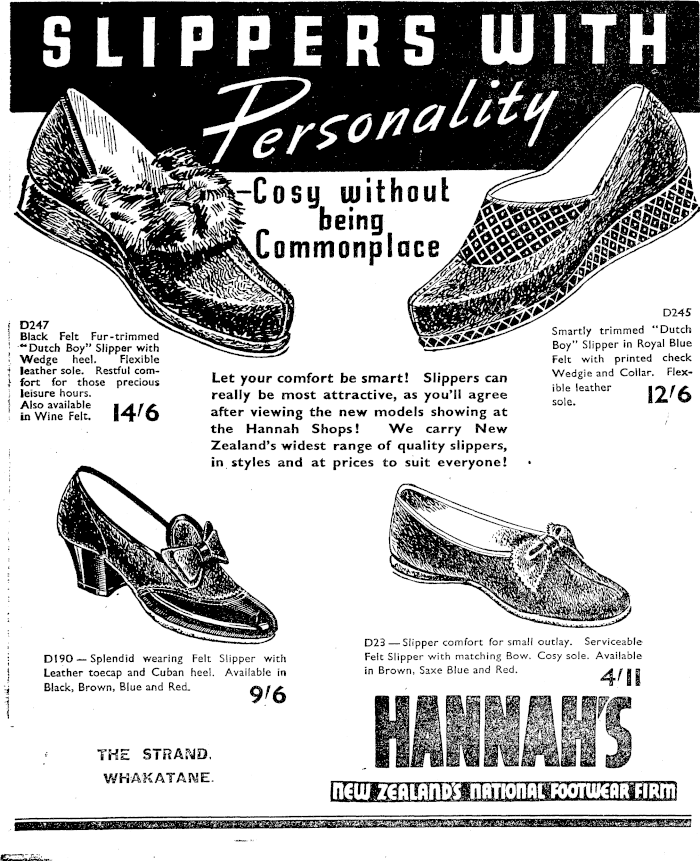 SLIPPERS WITH Personality

—Cosy without being Commonplace

D247
Black Felt Fur-trimmed "Dutch Boy" Slipper with Wedge heel. Flexible leather sole. Restful comfort for those precious leisure hours. Also available in Wine Felt. 14/6

D245
Smartly trimmed "Dutch Boy" Slipper in Royal Blue Felt with printed check Wedgie and Collar. Flexible leather sole. 12/6

Let your comfort be smart! Slippers can really be most attractive, as you'll agree after viewing the new models showing at the Hannah Shops! We carry New Zealand's widest range of quality slippers, in styles and at prices to suit everyone!

D190 — Splendid wearing Felt Slipper with Leather toecap and Cuban heel. Available in Black, Brown, Blue and Red. 9/6

D23 — Slipper comfort for small outlay. Serviceable Felt Slipper with matching Bow. Cosy sole. Available in Brown, Saxe Blue and Red. 4/11

THE STRAND, WHAKATANE.

HANNAH'S

NEW ZEALAND'S NATIONAL FOOTWEAR FIRM